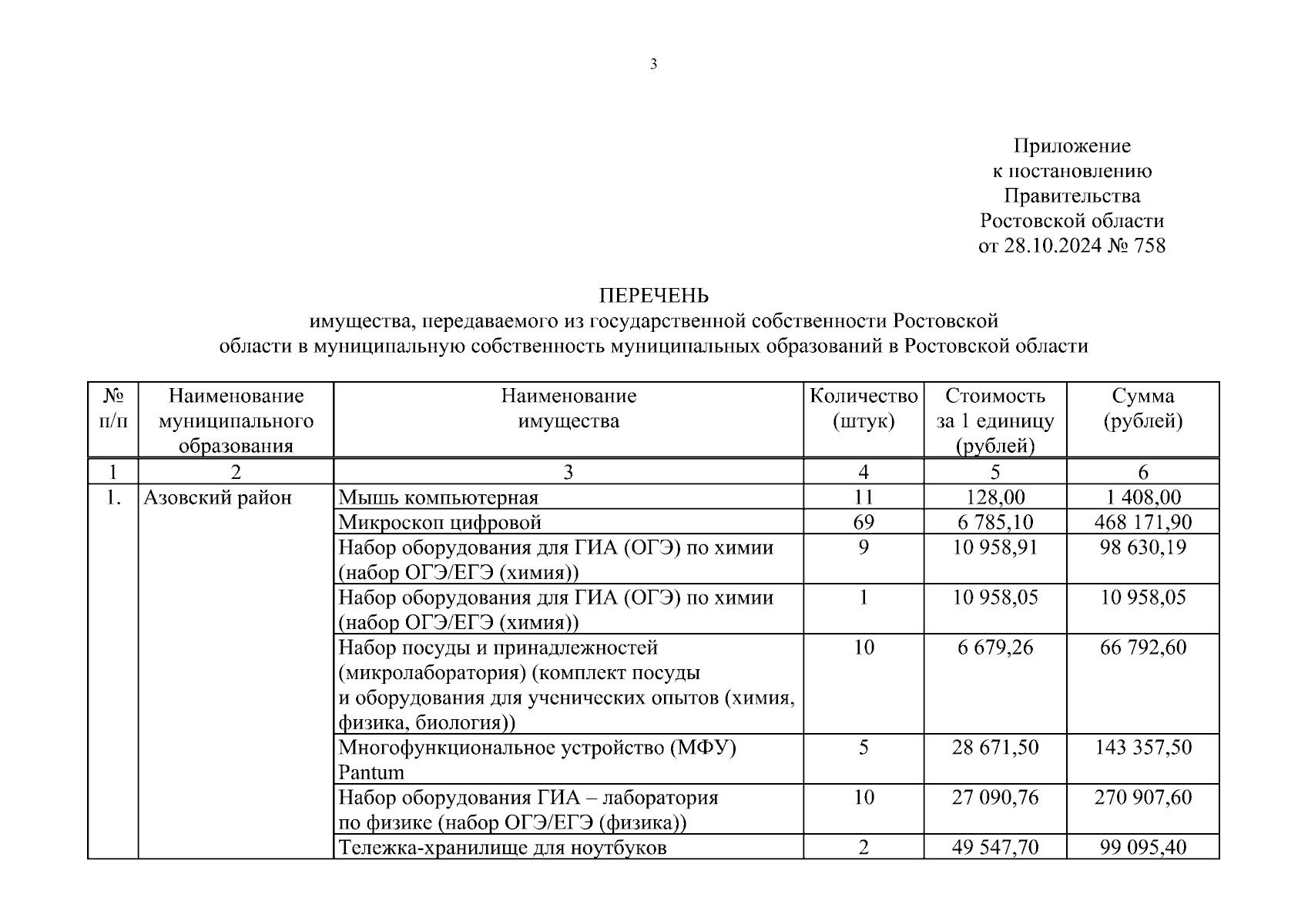 3

Приложение
к постановлению
Правительства
Ростовской области
от 28.10.2024 № 758

ПЕРЕЧЕНЬ
имущества, передаваемого из государственной собственности Ростовской области в муниципальную собственность муниципальных образований в Ростовской области

| № п/п | Наименование муниципального образования | Наименование имущества | Количество (штук) | Стоимость за 1 единицу (рублей) | Сумма (рублей) |
|---|---|---|---|---|---|
| 1 | 2 | 3 | 4 | 5 | 6 |
| 1. | Азовский район | Мышь компьютерная | 11 | 128,00 | 1 408,00 |
| | | Микроскоп цифровой | 69 | 6 785,10 | 468 171,90 |
| | | Набор оборудования для ГИА (ОГЭ) по химии (набор ОГЭ/ЕГЭ (химия)) | 9 | 10 958,91 | 98 630,19 |
| | | Набор оборудования для ГИА (ОГЭ) по химии (набор ОГЭ/ЕГЭ (химия)) | 1 | 10 958,05 | 10 958,05 |
| | | Набор посуды и принадлежностей (микролаборатория) (комплект посуды и оборудования для ученических опытов (химия, физика, биология)) | 10 | 6 679,26 | 66 792,60 |
| | | Многофункциональное устройство (МФУ) Pantum | 5 | 28 671,50 | 143 357,50 |
| | | Набор оборудования ГИА – лаборатория по физике (набор ОГЭ/ЕГЭ (физика)) | 10 | 27 090,76 | 270 907,60 |
| | | Тележка-хранилище для ноутбуков | 2 | 49 547,70 | 99 095,40 |